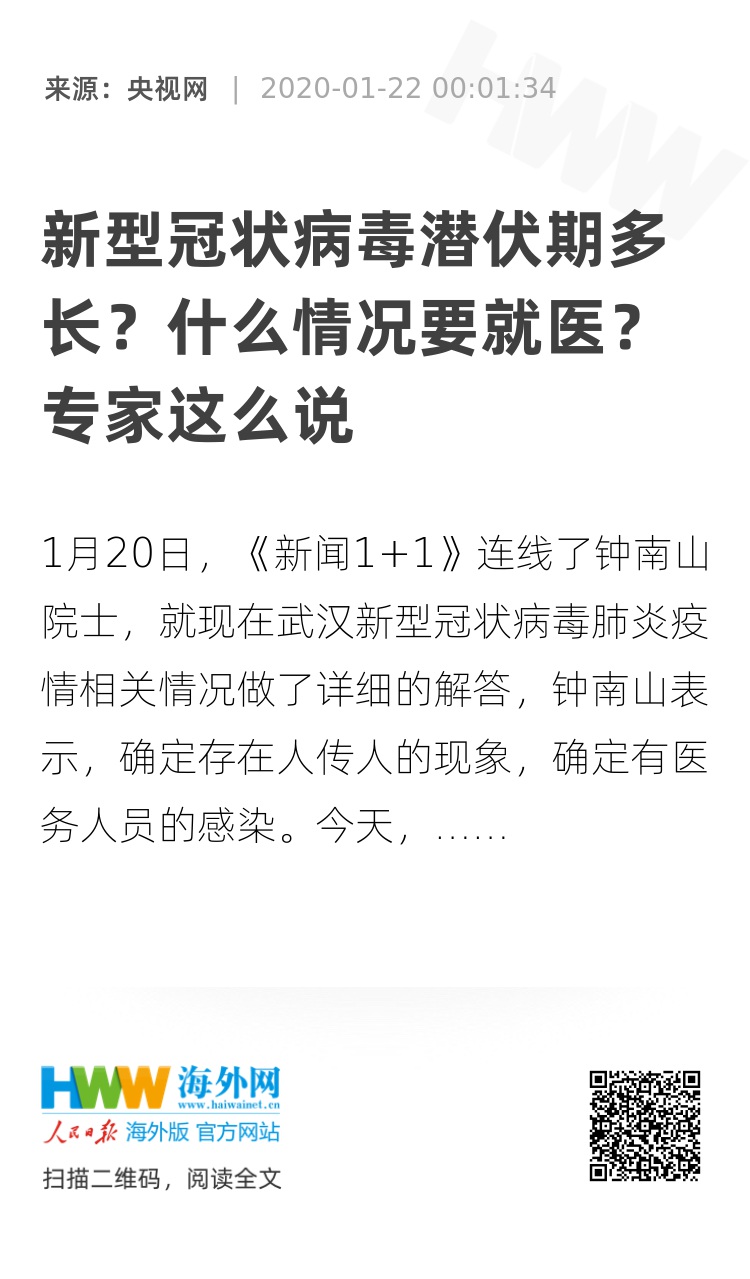 来源：央视网 | 2020-01-22 00:01:34

新型冠状病毒潜伏期多长？什么情况要就医？专家这么说

1月20日，《新闻1+1》连线了钟南山院士，就现在武汉新型冠状病毒肺炎疫情相关情况做了详细的解答，钟南山表示，确定存在人传人的现象，确定有医务人员的感染。今天，……

HWW 海外网
www.haiwainet.cn
人民日报 海外版 官方网站
扫描二维码，阅读全文